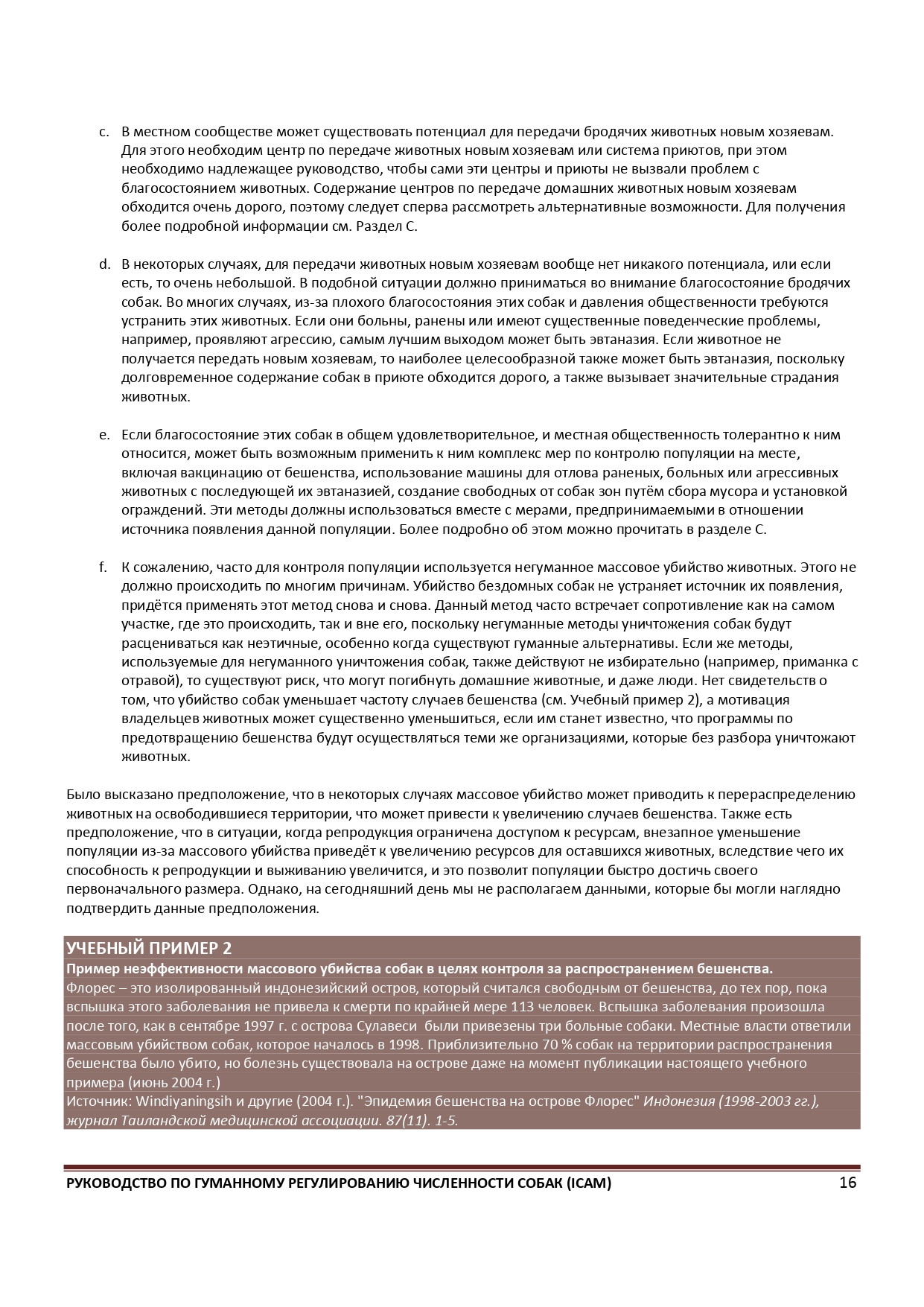 c. В местном сообществе может существовать потенциал для передачи бродячих животных новым хозяевам. Для этого необходим центр по передаче животных новым хозяевам или система приютов, при этом необходимо надлежащее руководство, чтобы сами эти центры и приюты не вызвали проблем с благосостоянием животных. Содержание центров по передаче домашних животных новым хозяевам обходится очень дорого, поэтому следует сперва рассмотреть альтернативные возможности. Для получения более подробной информации см. Раздел С.

d. В некоторых случаях, для передачи животных новым хозяевам вообще нет никакого потенциала, или если есть, то очень небольшой. В подобной ситуации должно приниматься во внимание благосостояние бродячих собак. Во многих случаях, из-за плохого благосостояния этих собак и давления общественности требуются устранить этих животных. Если они больны, ранены или имеют существенные поведенческие проблемы, например, проявляют агрессию, самым лучшим выходом может быть эвтаназия. Если животное не получается передать новым хозяевам, то наиболее целесообразной также может быть эвтаназия, поскольку долговременное содержание собак в приюте обходится дорого, а также вызывает значительные страдания животных.

e. Если благосостояние этих собак в общем удовлетворительное, и местная общественность толерантно к ним относится, может быть возможным применить к ним комплекс мер по контролю популяции на месте, включая вакцинацию от бешенства, использование машины для отлова раненых, больных или агрессивных животных с последующей их эвтаназией, создание свободных от собак зон путём сбора мусора и установкой ограждений. Эти методы должны использоваться вместе с мерами, предпринимаемыми в отношении источника появления данной популяции. Более подробно об этом можно прочитать в разделе С.

f. К сожалению, часто для контроля популяции используется негуманное массовое убийство животных. Этого не должно происходить по многим причинам. Убийство бездомных собак не устраняет источник их появления, придётся применять этот метод снова и снова. Данный метод часто встречает сопротивление как на самом участке, где это происходить, так и вне его, поскольку негуманные методы уничтожения собак будут расцениваться как неэтичные, особенно когда существуют гуманные альтернативы. Если же методы, используемые для негуманного уничтожения собак, также действуют не избирательно (например, приманка с отравой), то существуют риск, что могут погибнуть домашние животные, и даже люди. Нет свидетельств о том, что убийство собак уменьшает частоту случаев бешенства (см. Учебный пример 2), а мотивация владельцев животных может существенно уменьшиться, если им станет известно, что программы по предотвращению бешенства будут осуществляться теми же организациями, которые без разбора уничтожают животных.

Было высказано предположение, что в некоторых случаях массовое убийство может приводить к перераспределению животных на освободившиеся территории, что может привести к увеличению случаев бешенства. Также есть предположение, что в ситуации, когда репродукция ограничена доступом к ресурсам, внезапное уменьшение популяции из-за массового убийства приведёт к увеличению ресурсов для оставшихся животных, вследствие чего их способность к репродукции и выживанию увеличится, и это позволит популяции быстро достичь своего первоначального размера. Однако, на сегодняшний день мы не располагаем данными, которые бы могли наглядно подтвердить данные предположения.

УЧЕБНЫЙ ПРИМЕР 2
Пример неэффективности массового убийства собак в целях контроля за распространением бешенства.
Флорес – это изолированный индонезийский остров, который считался свободным от бешенства, до тех пор, пока вспышка этого заболевания не привела к смерти по крайней мере 113 человек. Вспышка заболевания произошла после того, как в сентябре 1997 г. с острова Сулавеси были привезены три больные собаки. Местные власти ответили массовым убийством собак, которое началось в 1998. Приблизительно 70 % собак на территории распространения бешенства было убито, но болезнь существовала на острове даже на момент публикации настоящего учебного примера (июнь 2004 г.)
Источник: Windiyaningsih и другие (2004 г.). "Эпидемия бешенства на острове Флорес" Индонезия (1998-2003 гг.), журнал Таиландской медицинской ассоциации. 87(11). 1-5.

РУКОВОДСТВО ПО ГУМАННОМУ РЕГУЛИРОВАНИЮ ЧИСЛЕННОСТИ СОБАК (ICAM) 16